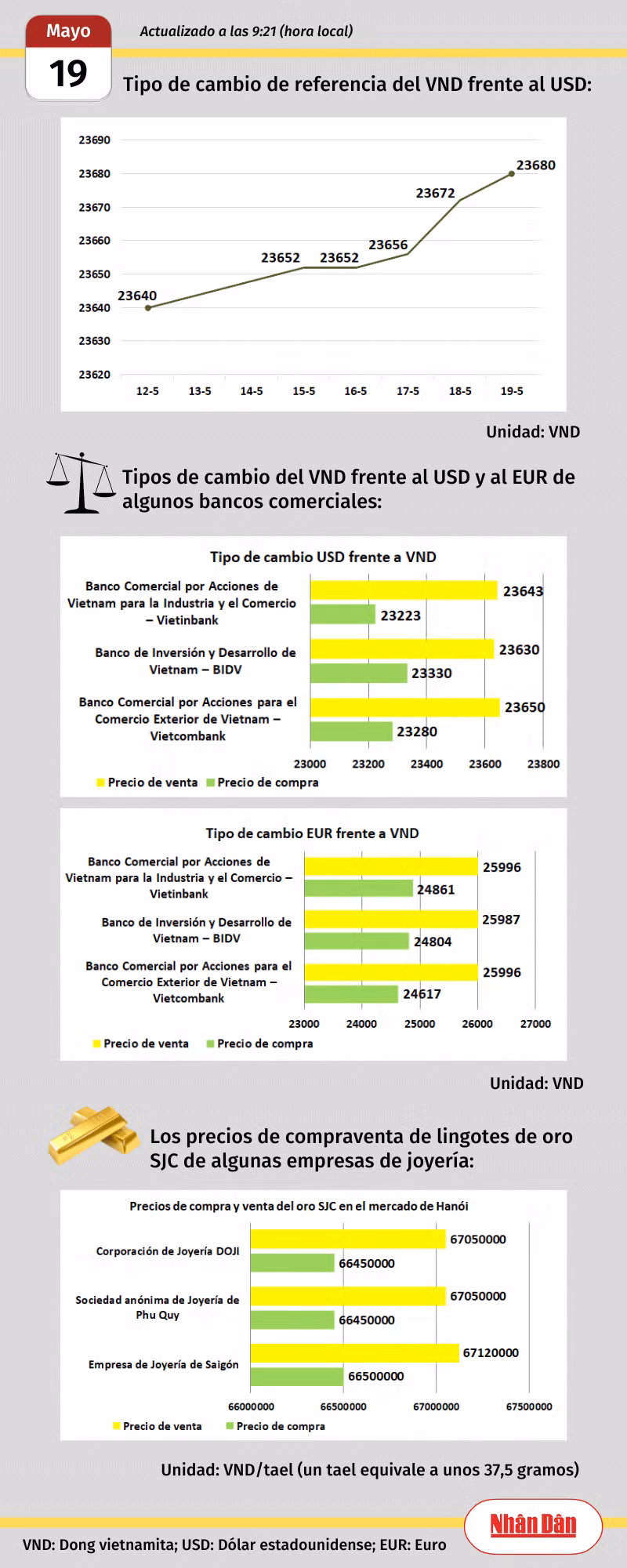 Mayo
19

Actualizado a las 9:21 (hora local)

Tipo de cambio de referencia del VND frente al USD:

23690
23680
23670
23660
23650
23640
23630
23620

23640
23652
23652
23656
23672
23680

12-5
13-5
14-5
15-5
16-5
17-5
18-5
19-5

Unidad: VND

Tipos de cambio del VND frente al USD y al EUR de algunos bancos comerciales:

Tipo de cambio USD frente a VND

Banco Comercial por Acciones de Vietnam para la Industria y el Comercio – Vietinbank
23643
23223

Banco de Inversión y Desarrollo de Vietnam – BIDV
23630
23330

Banco Comercial por Acciones para el Comercio Exterior de Vietnam – Vietcombank
23650
23280

23000
23200
23400
23600
23800

Precio de venta
Precio de compra

Tipo de cambio EUR frente a VND

Banco Comercial por Acciones de Vietnam para la Industria y el Comercio – Vietinbank
25996
24861

Banco de Inversión y Desarrollo de Vietnam – BIDV
25987
24804

Banco Comercial por Acciones para el Comercio Exterior de Vietnam – Vietcombank
25996
24617

23000
24000
25000
26000
27000

Precio de venta
Precio de compra

Unidad: VND

Los precios de compraventa de lingotes de oro SJC de algunas empresas de joyería:

Precios de compra y venta del oro SJC en el mercado de Hanói

Corporación de Joyería DOJI
67050000
66450000

Sociedad anónima de Joyería de Phu Quy
67050000
66450000

Empresa de Joyería de Saigón
67120000
66500000

66000000
66500000
67000000
67500000

Precio de venta
Precio de compra

Unidad: VND/tael (un tael equivale a unos 37,5 gramos)

VND: Dong vietnamita; USD: Dólar estadounidense; EUR: Euro

Nhân Dân